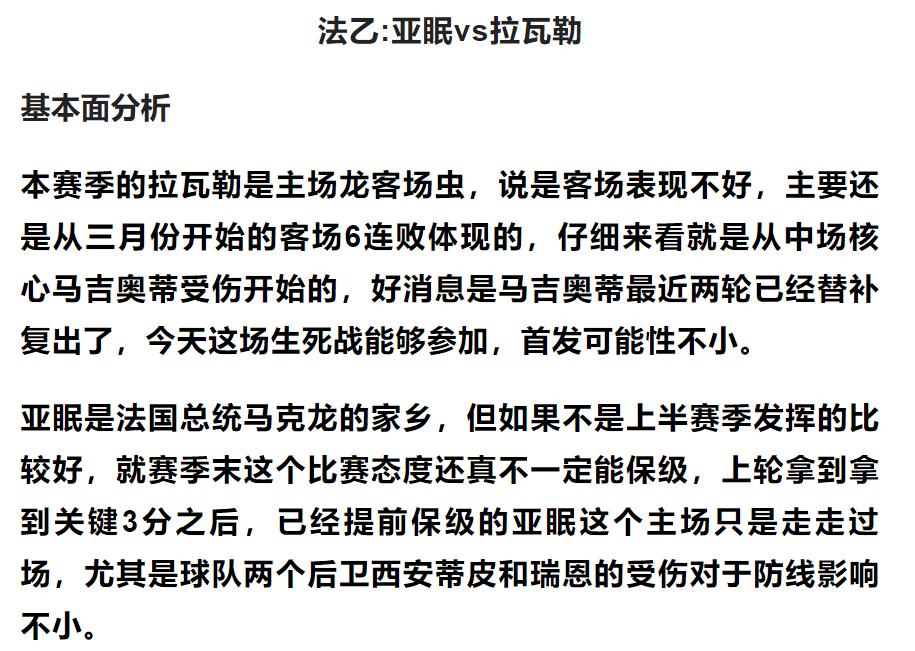 法乙:亚眠vs拉瓦勒

基本面分析

本赛季的拉瓦勒是主场龙客场虫，说是客场表现不好，主要还是从三月份开始的客场6连败体现的，仔细来看就是从中场核心马吉奥蒂受伤开始的，好消息是马吉奥蒂最近两轮已经替补复出了，今天这场生死战能够参加，首发可能性不小。

亚眠是法国总统马克龙的家乡，但如果不是上半赛季发挥的比较好，就赛季末这个比赛态度还真不一定能保级，上轮拿到拿到关键3分之后，已经提前保级的亚眠这个主场只是走走过场，尤其是球队两个后卫西安蒂皮和瑞恩的受伤对于防线影响不小。